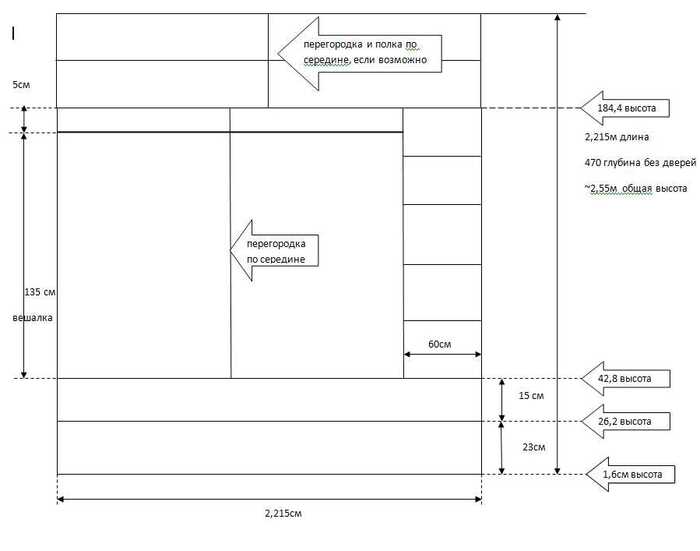 перегородка и полка по середине, если возможно

5см

184,4 высота

2,215м длина

470 глубина без дверей

~2,55м общая высота

перегородка по середине

135 см

вешалка

60см

42,8 высота

15 см

26,2 высота

23см

1,6см высота

2,215см